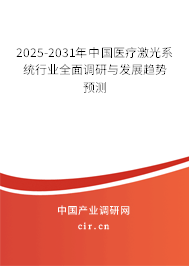 2025-2031年中国医疗激光系统行业全面调研与发展趋势预测

中国产业调研网

cir.cn